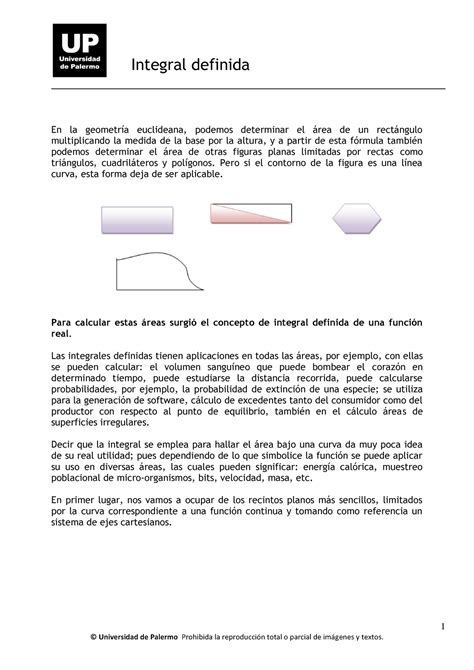 UP
Universidad de Palermo

Integral definida

En la geometría euclideana, podemos determinar el área de un rectángulo multiplicando la medida de la base por la altura, y a partir de esta fórmula también podemos determinar el área de otras figuras planas limitadas por rectas como triángulos, cuadriláteros y polígonos. Pero si el contorno de la figura es una línea curva, esta forma deja de ser aplicable.

Para calcular estas áreas surgió el concepto de integral definida de una función real.

Las integrales definidas tienen aplicaciones en todas las áreas, por ejemplo, con ellas se pueden calcular: el volumen sanguíneo que puede bombear el corazón en determinado tiempo, puede estudiarse la distancia recorrida, puede calcularse probabilidades, por ejemplo, la probabilidad de extinción de una especie; se utiliza para la generación de software, cálculo de excedentes tanto del consumidor como del productor con respecto al punto de equilibrio, también en el cálculo áreas de superficies irregulares.

Decir que la integral se emplea para hallar el área bajo una curva da muy poca idea de su real utilidad; pues dependiendo de lo que simbolice la función se puede aplicar su uso en diversas áreas, las cuales pueden significar: energía calórica, muestreo poblacional de micro-organismos, bits, velocidad, masa, etc.

En primer lugar, nos vamos a ocupar de los recintos planos más sencillos, limitados por la curva correspondiente a una función continua y tomando como referencia un sistema de ejes cartesianos.

1

© Universidad de Palermo Prohibida la reproducción total o parcial de imágenes y textos.